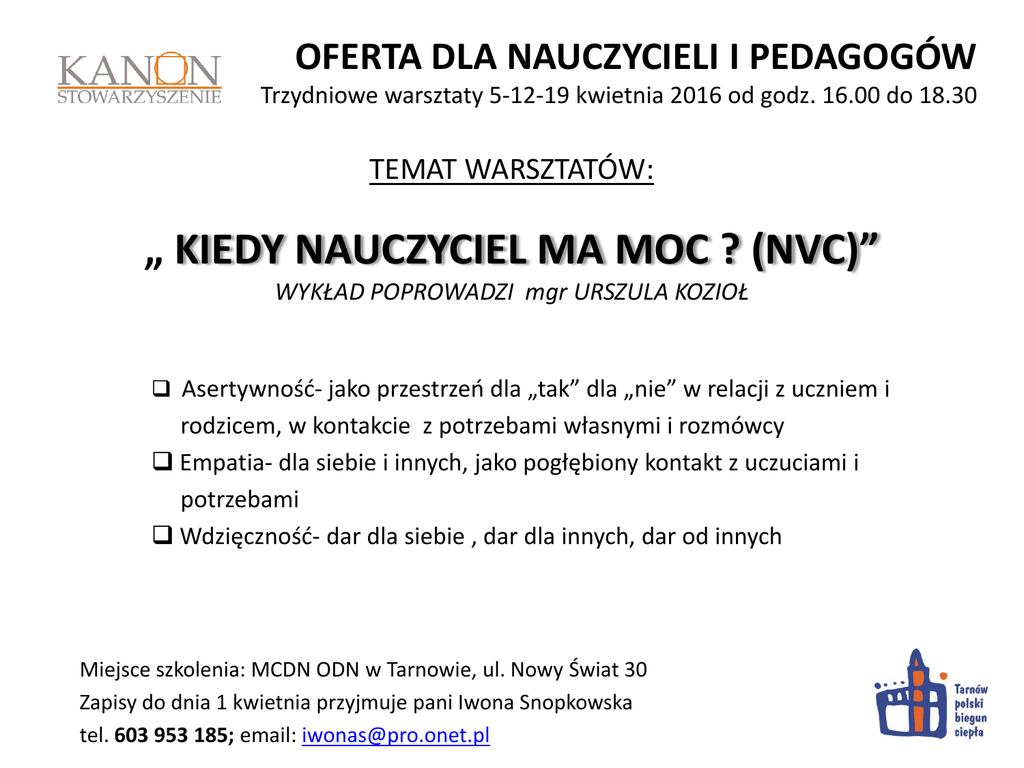 KANON
STOWARZYSZENIE

OFERTA DLA NAUCZYCIELI I PEDAGOGÓW
Trzydniowe warsztaty 5-12-19 kwietnia 2016 od godz. 16.00 do 18.30

TEMAT WARSZTATÓW:

„ KIEDY NAUCZYCIEL MA MOC ? (NVC)”
WYKŁAD POPROWADZI mgr URSZULA KOZIOŁ

❑ Asertywność- jako przestrzeń dla „tak” dla „nie” w relacji z uczniem i rodzicem, w kontakcie z potrzebami własnymi i rozmówcy
❑ Empatia- dla siebie i innych, jako pogłębiony kontakt z uczuciami i potrzebami
❑ Wdzięczność- dar dla siebie , dar dla innych, dar od innych

Miejsce szkolenia: MCDN ODN w Tarnowie, ul. Nowy Świat 30
Zapisy do dnia 1 kwietnia przyjmuje pani Iwona Snopkowska
tel. 603 953 185; email: iwonas@pro.onet.pl

Tarnów polski biegun ciepła